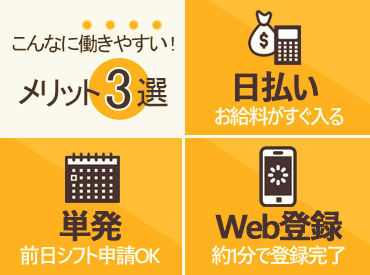 こんなに働きやすい!

メリット3選

$

日払い

お給料がすぐ入る

単発

前日シフト申請OK

Web登録

約1分で登録完了